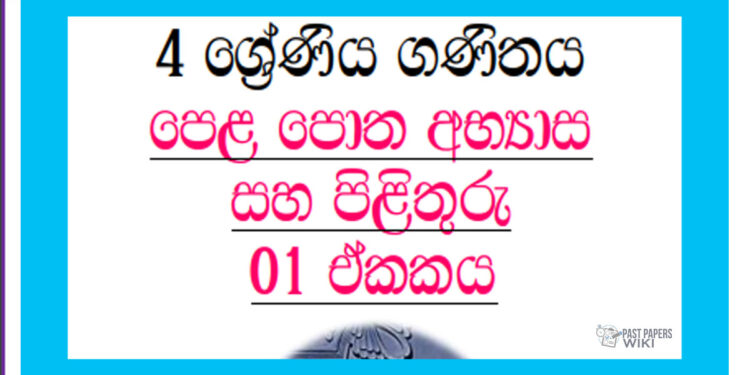 4 ශ්‍රේණිය ගණිතය

පෙළ පොත අභ්‍යාස

සහ පිළිතුරු

01 ඒකකය

PAST PAPERS WIKI